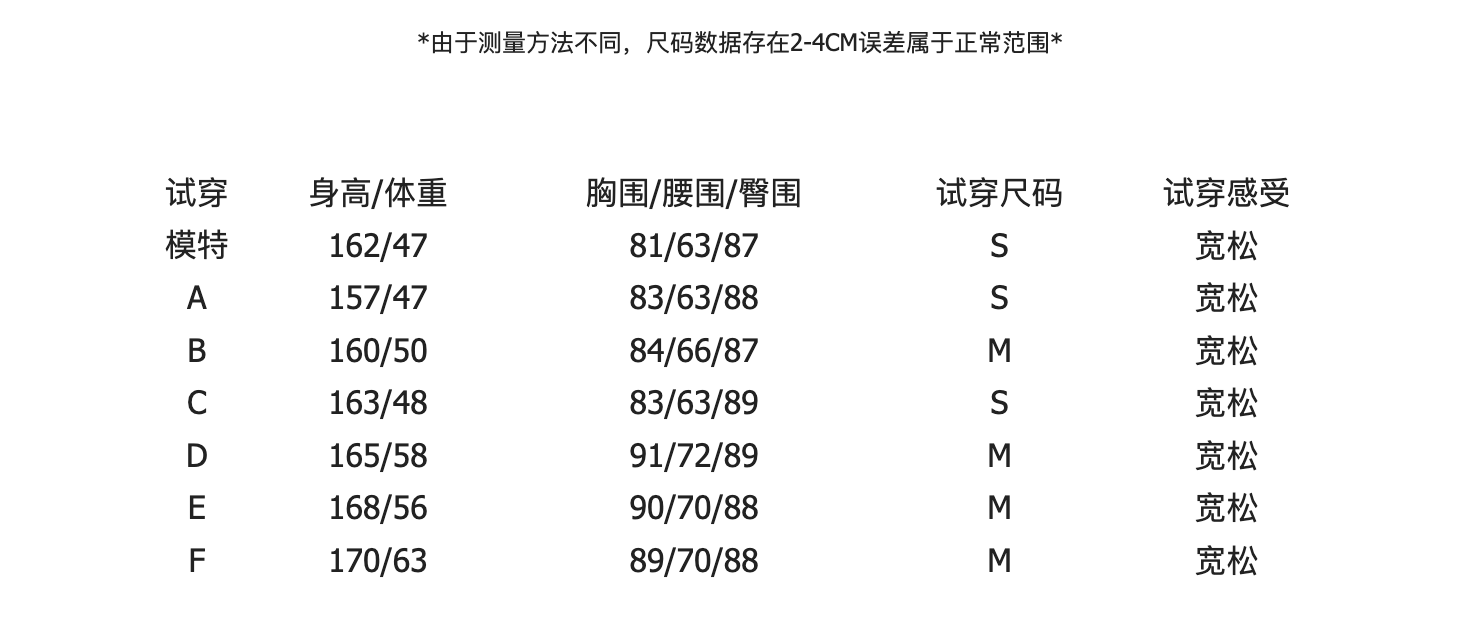 *由于测量方法不同，尺码数据存在2-4CM误差属于正常范围*

| 试穿 | 身高/体重 | 胸围/腰围/臀围 | 试穿尺码 | 试穿感受 |
|---|---|---|---|---|
| 模特 | 162/47 | 81/63/87 | S | 宽松 |
| A | 157/47 | 83/63/88 | S | 宽松 |
| B | 160/50 | 84/66/87 | M | 宽松 |
| C | 163/48 | 83/63/89 | S | 宽松 |
| D | 165/58 | 91/72/89 | M | 宽松 |
| E | 168/56 | 90/70/88 | M | 宽松 |
| F | 170/63 | 89/70/88 | M | 宽松 |